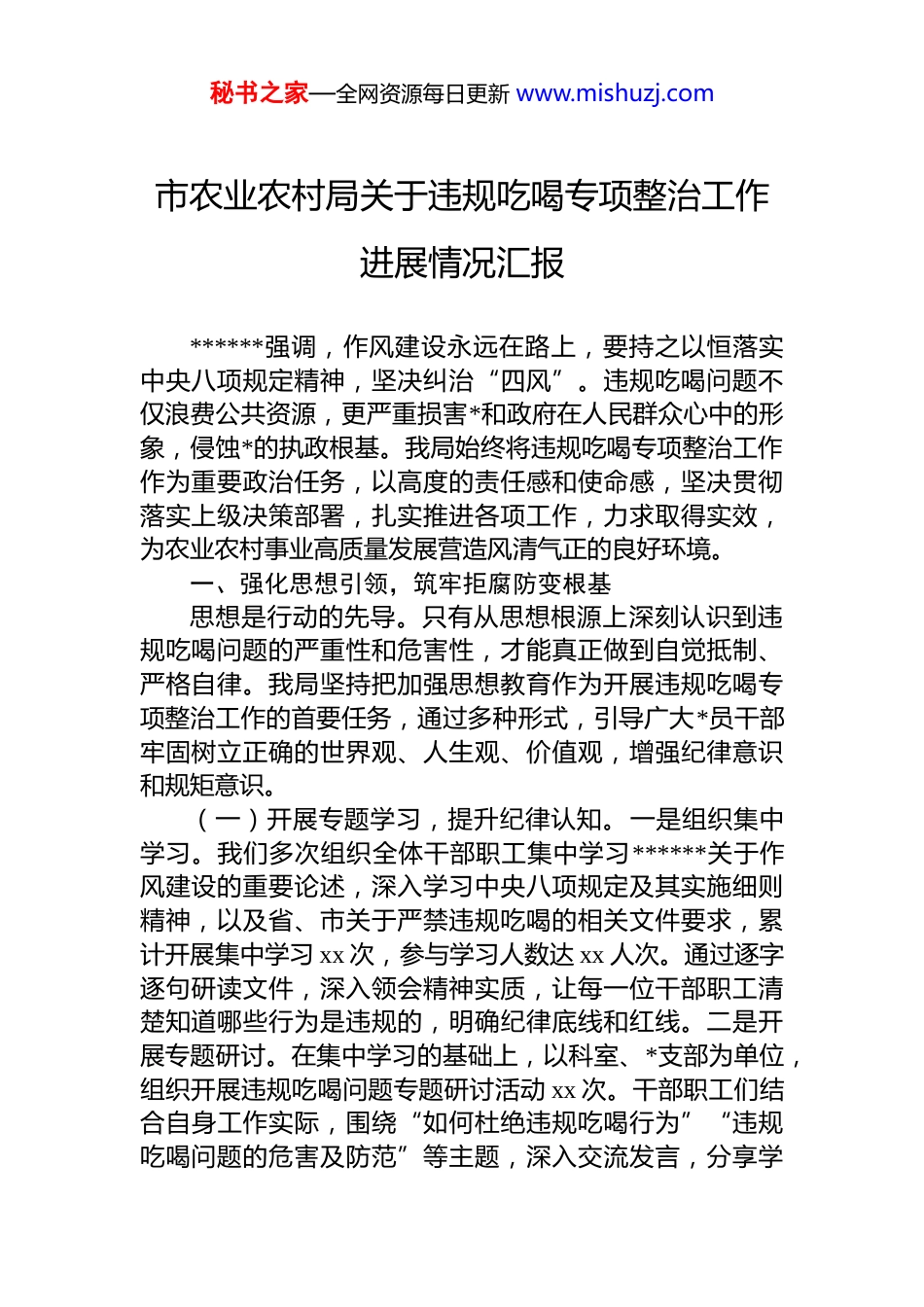 秘书之家—全网资源每日更新 www.mishuzj.com

市农业农村局关于违规吃喝专项整治工作进展情况汇报

******强调，作风建设永远在路上，要持之以恒落实中央八项规定精神，坚决纠治“四风”。违规吃喝问题不仅浪费公共资源，更严重损害*和政府在人民群众心中的形象，侵蚀*的执政根基。我局始终将违规吃喝专项整治工作作为重要政治任务，以高度的责任感和使命感，坚决贯彻落实上级决策部署，扎实推进各项工作，力求取得实效，为农业农村事业高质量发展营造风清气正的良好环境。

一、强化思想引领，筑牢拒腐防变根基

思想是行动的先导。只有从思想根源上深刻认识到违规吃喝问题的严重性和危害性，才能真正做到自觉抵制、严格自律。我局坚持把加强思想教育作为开展违规吃喝专项整治工作的首要任务，通过多种形式，引导广大*员干部牢固树立正确的世界观、人生观、价值观，增强纪律意识和规矩意识。

（一）开展专题学习，提升纪律认知。一是组织集中学习。我们多次组织全体干部职工集中学习******关于作风建设的重要论述，深入学习中央八项规定及其实施细则精神，以及省、市关于严禁违规吃喝的相关文件要求，累计开展集中学习 xx 次，参与学习人数达 xx 人次。通过逐字逐句研读文件，深入领会精神实质，让每一位干部职工清楚知道哪些行为是违规的，明确纪律底线和红线。二是开展专题研讨。在集中学习的基础上，以科室、*支部为单位，组织开展违规吃喝问题专题研讨活动 xx 次。干部职工们结合自身工作实际，围绕“如何杜绝违规吃喝行为”“违规吃喝问题的危害及防范”等主题，深入交流发言，分享学